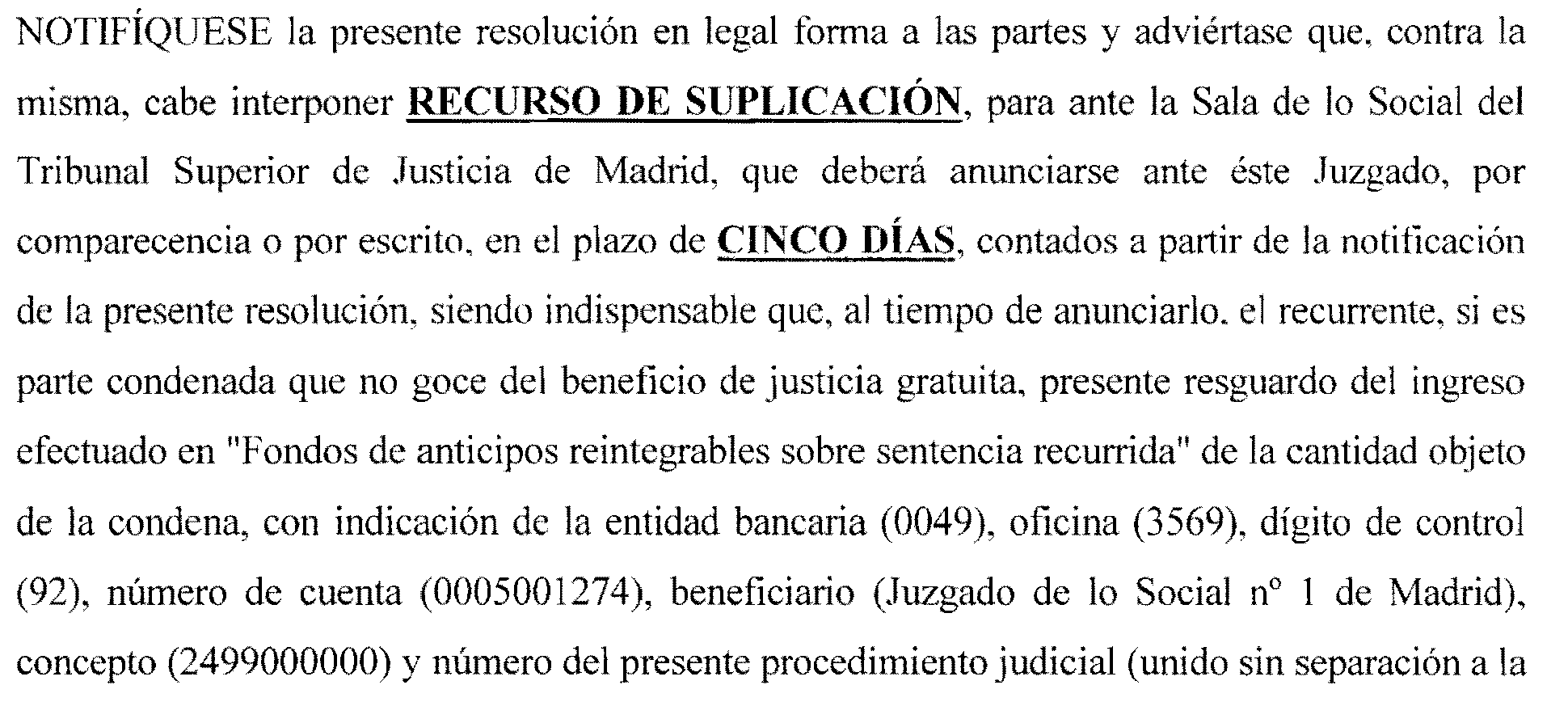 NOTIFÍQUESE la presente resolución en legal forma a las partes y adviértase que, contra la misma, cabe interponer RECURSO DE SUPLICACIÓN, para ante la Sala de lo Social del Tribunal Superior de Justicia de Madrid, que deberá anunciarse ante éste Juzgado, por comparecencia o por escrito, en el plazo de CINCO DÍAS, contados a partir de la notificación de la presente resolución, siendo indispensable que, al tiempo de anunciarlo. el recurrente, si es parte condenada que no goce del beneficio de justicia gratuita, presente resguardo del ingreso efectuado en "Fondos de anticipos reintegrables sobre sentencia recurrida" de la cantidad objeto de la condena, con indicación de la entidad bancaria (0049), oficina (3569), dígito de control (92), número de cuenta (0005001274), beneficiario (Juzgado de lo Social nº 1 de Madrid), concepto (2499000000) y número del presente procedimiento judicial (unido sin separación a la